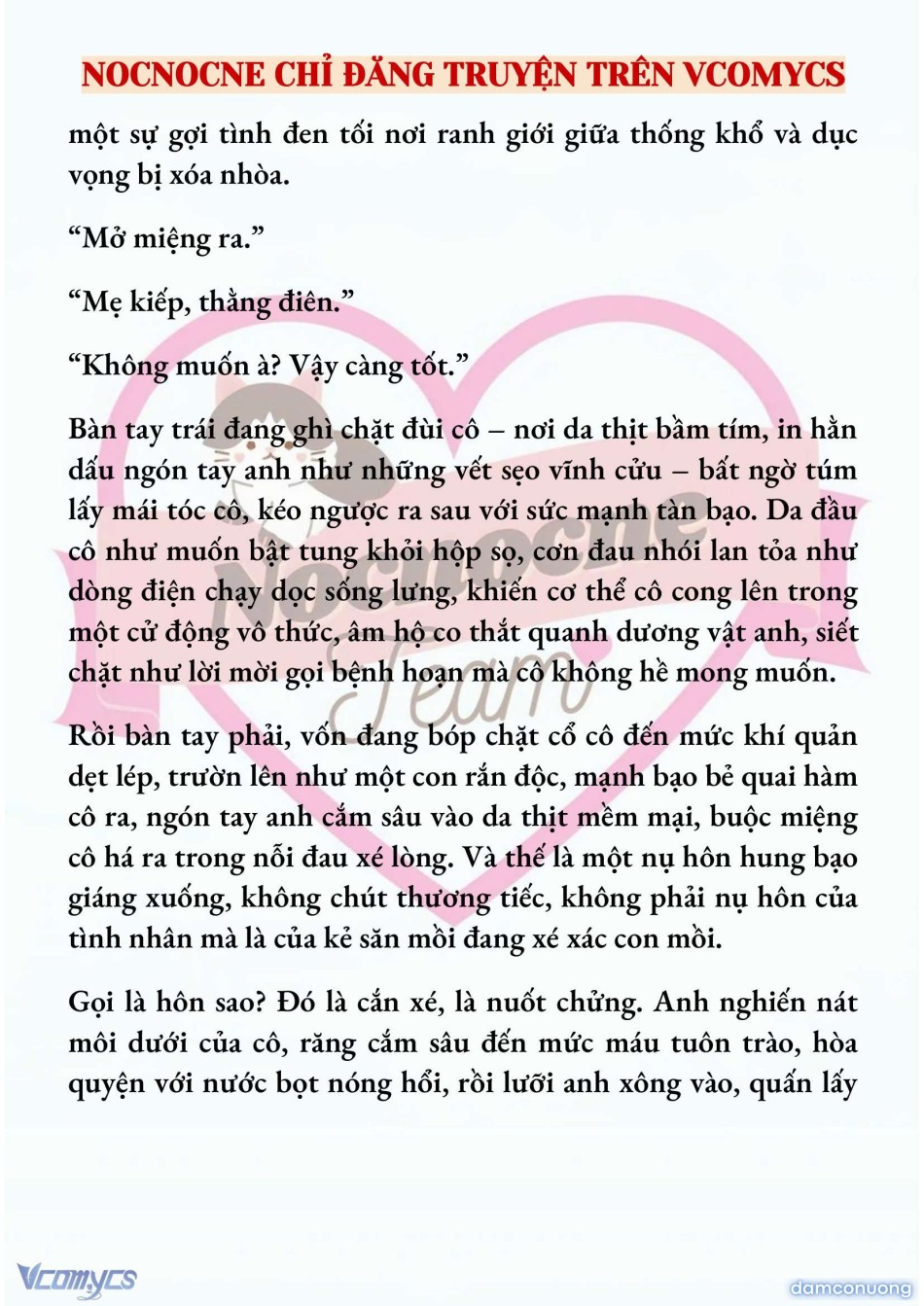 NOCNOCNE CHỈ ĐĂNG TRUYỆN TRÊN VCOMYCS

một sự gợi tình đen tối nơi ranh giới giữa thống khổ và dục vọng bị xóa nhòa.

“Mở miệng ra.”

“Mẹ kiếp, thằng điên.”

“Không muốn à? Vậy càng tốt.”

Bàn tay trái đang ghì chặt đùi cô – nơi da thịt bầm tím, in hằn dấu ngón tay anh như những vết sẹo vĩnh cửu – bất ngờ túm lấy mái tóc cô, kéo ngược ra sau với sức mạnh tàn bạo. Da đầu cô như muốn bật tung khỏi hộp sọ, cơn đau nhói lan tỏa như dòng điện chạy dọc sống lưng, khiến cơ thể cô cong lên trong một cử động vô thức, âm hộ co thắt quanh dương vật anh, siết chặt như lời mời gọi bệnh hoạn mà cô không hề mong muốn.

Rồi bàn tay phải, vốn đang bóp chặt cổ cô đến mức khí quản dẹt lép, trườn lên như một con rắn độc, mạnh bạo bẻ quai hàm cô ra, ngón tay anh cắm sâu vào da thịt mềm mại, buộc miệng cô há ra trong nỗi đau xé lòng. Và thế là một nụ hôn hung bạo giáng xuống, không chút thương tiếc, không phải nụ hôn của tình nhân mà là của kẻ săn mồi đang xé xác con mồi.

Gọi là hôn sao? Đó là cắn xé, là nuốt chửng. Anh nghiến nát môi dưới của cô, răng cắm sâu đến mức máu tuôn trào, hòa quyện với nước bọt nóng hổi, rồi lưỡi anh xông vào, quấn lấy

Nocnocne Team

Vcomycs

damconuong